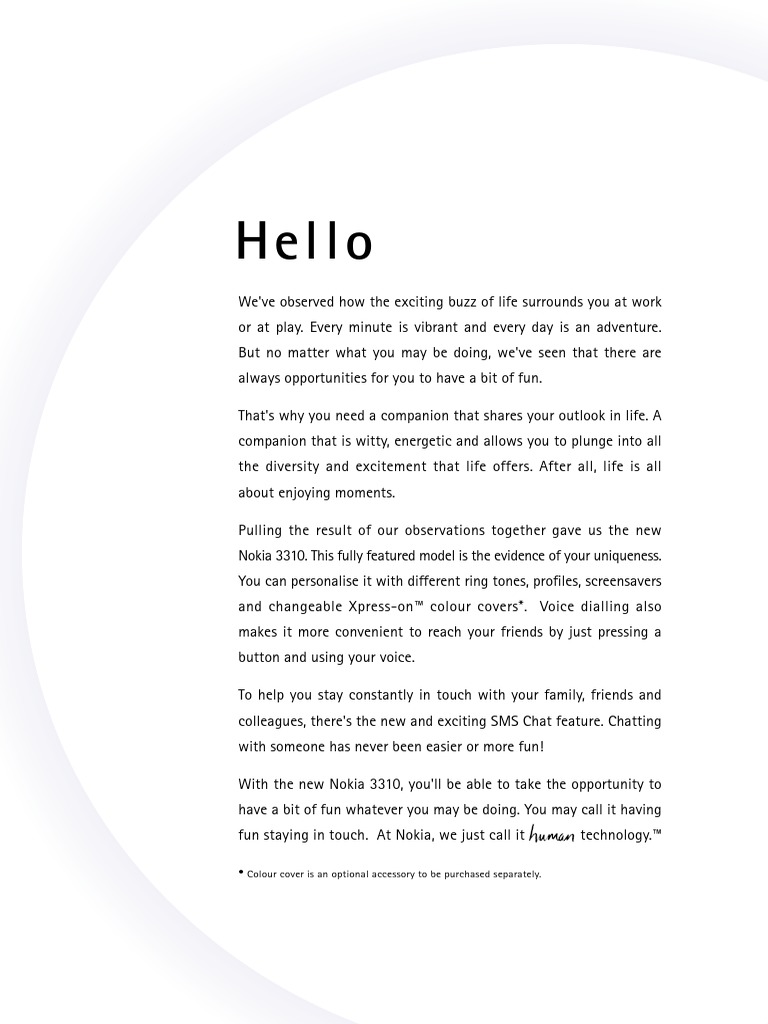 Hello

We've observed how the exciting buzz of life surrounds you at work or at play. Every minute is vibrant and every day is an adventure. But no matter what you may be doing, we've seen that there are always opportunities for you to have a bit of fun.

That's why you need a companion that shares your outlook in life. A companion that is witty, energetic and allows you to plunge into all the diversity and excitement that life offers. After all, life is all about enjoying moments.

Pulling the result of our observations together gave us the new Nokia 3310. This fully featured model is the evidence of your uniqueness. You can personalise it with different ring tones, profiles, screensavers and changeable Xpress-on™ colour covers*. Voice dialling also makes it more convenient to reach your friends by just pressing a button and using your voice.

To help you stay constantly in touch with your family, friends and colleagues, there's the new and exciting SMS Chat feature. Chatting with someone has never been easier or more fun!

With the new Nokia 3310, you'll be able to take the opportunity to have a bit of fun whatever you may be doing. You may call it having fun staying in touch. At Nokia, we just call it human technology.™

* Colour cover is an optional accessory to be purchased separately.